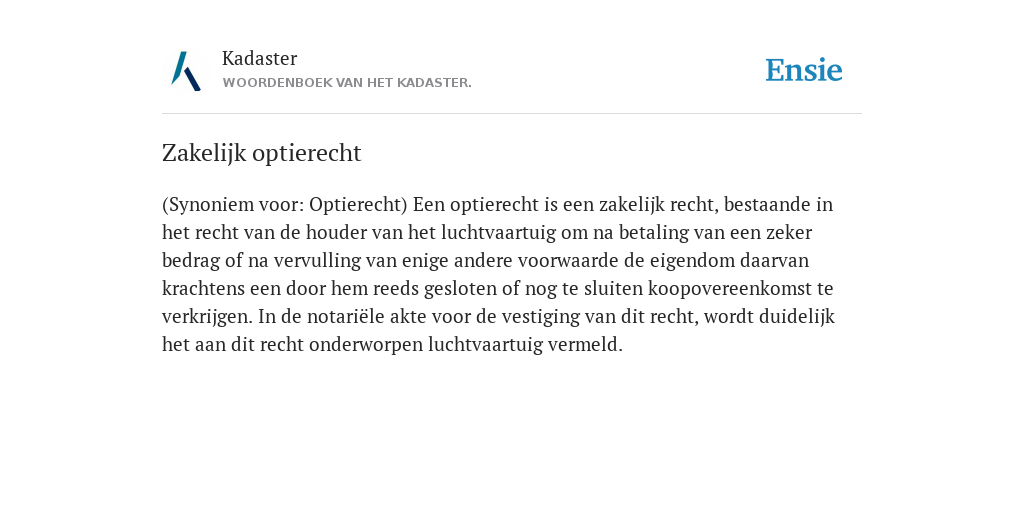 Kadaster
WOORDENBOEK VAN HET KADASTER.

Ensie

Zakelijk optierecht

(Synoniem voor: Optierecht) Een optierecht is een zakelijk recht, bestaande in het recht van de houder van het luchtvaartuig om na betaling van een zeker bedrag of na vervulling van enige andere voorwaarde de eigendom daarvan krachtens een door hem reeds gesloten of nog te sluiten koopovereenkomst te verkrijgen. In de notariële akte voor de vestiging van dit recht, wordt duidelijk het aan dit recht onderworpen luchtvaartuig vermeld.